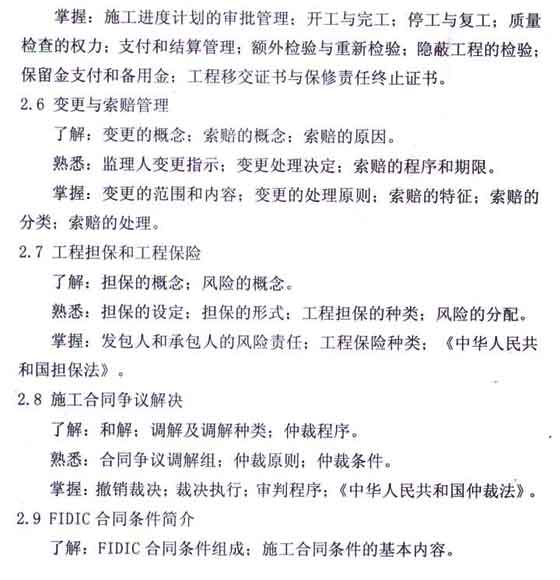 掌握：施工进度计划的审批管理；开工与完工；停工与复工；质量检查的权力；支付和结算管理；额外检验与重新检验；隐蔽工程的检验；保留金支付和备用金；工程移交证书与保修责任终止证书。

2.6 变更与索赔管理

了解：变更的概念；索赔的概念；索赔的原因。

熟悉：监理人变更指示；变更处理决定；索赔的程序和期限。

掌握：变更的范围和内容；变更的处理原则；索赔的特征；索赔的分类；索赔的处理。

2.7 工程担保和工程保险

了解：担保的概念；风险的概念。

熟悉：担保的设定；担保的形式；工程担保的种类；风险的分配。

掌握：发包人和承包人的风险责任；工程保险种类；《中华人民共和国担保法》。

2.8 施工合同争议解决

了解：和解；调解及调解种类；仲裁程序。

熟悉：合同争议调解组；仲裁原则；仲裁条件。

掌握：撤销裁决；裁决执行；审判程序；《中华人民共和国仲裁法》。

2.9 FIDIC 合同条件简介

了解：FIDIC 合同条件组成；施工合同条件的基本内容。